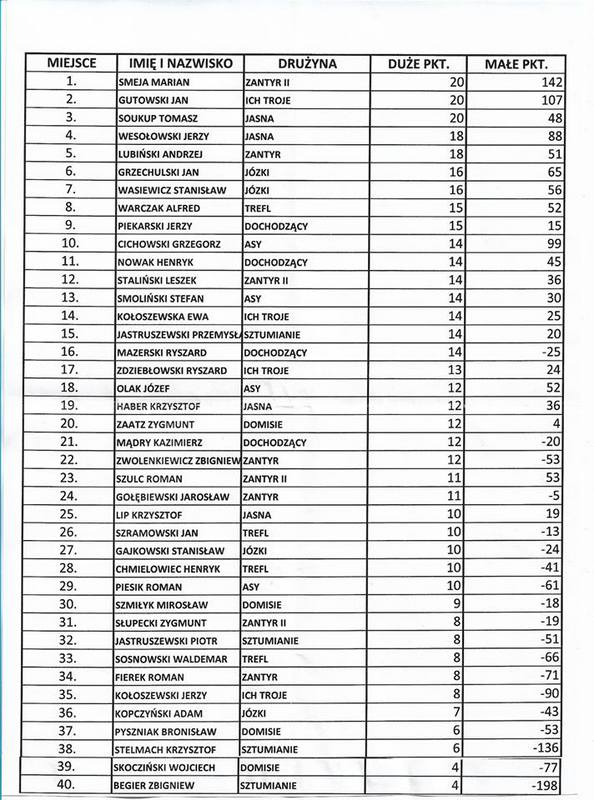 | MIEJSCE | IMIĘ I NAZWISKO | DRUŻYNA | DUŻE PKT. | MAŁE PKT. |
|---|---|---|---|---|
| 1. | SMEJA MARIAN | ZANTYR II | 20 | 142 |
| 2. | GUTOWSKI JAN | ICH TROJE | 20 | 107 |
| 3. | SOUKUP TOMASZ | JASNA | 20 | 48 |
| 4. | WESOŁOWSKI JERZY | JASNA | 18 | 88 |
| 5. | LUBIŃSKI ANDRZEJ | ZANTYR | 18 | 51 |
| 6. | GRZECHULSKI JAN | JÓZKI | 16 | 65 |
| 7. | WASIEWICZ STANISŁAW | JÓZKI | 16 | 56 |
| 8. | WARCZAK ALFRED | TREFL | 15 | 52 |
| 9. | PIEKARSKI JERZY | DOCHODZĄCY | 15 | 15 |
| 10. | CICHOWSKI GRZEGORZ | ASY | 14 | 99 |
| 11. | NOWAK HENRYK | DOCHODZĄCY | 14 | 45 |
| 12. | STALIŃSKI LESZEK | ZANTYR II | 14 | 36 |
| 13. | SMOLIŃSKI STEFAN | ASY | 14 | 30 |
| 14. | KOŁOSZEWSKA EWA | ICH TROJE | 14 | 25 |
| 15. | JASTRUSZEWSKI PRZEMYSŁA | SZTUMIANIE | 14 | 20 |
| 16. | MAZERSKI RYSZARD | DOCHODZĄCY | 14 | -25 |
| 17. | ZDZIEBŁOWSKI RYSZARD | ICH TROJE | 13 | 24 |
| 18. | OLAK JÓZEF | ASY | 12 | 52 |
| 19. | HABER KRZYSZTOF | JASNA | 12 | 36 |
| 20. | ZAATZ ZYGMUNT | DOMISIE | 12 | 4 |
| 21. | MĄDRY KAZIMIERZ | DOCHODZĄCY | 12 | -20 |
| 22. | ZWOLENKIEWICZ ZBIGNIEW | ZANTYR | 12 | -53 |
| 23. | SZULC ROMAN | ZANTYR II | 11 | 53 |
| 24. | GOŁĘBIEWSKI JAROSŁAW | ZANTYR | 11 | -5 |
| 25. | LIP KRZYSZTOF | JASNA | 10 | 19 |
| 26. | SZRAMOWSKI JAN | TREFL | 10 | -13 |
| 27. | GAJKOWSKI STANISŁAW | JÓZKI | 10 | -24 |
| 28. | CHMIELOWIEC HENRYK | TREFL | 10 | -41 |
| 29. | PIESIK ROMAN | ASY | 10 | -61 |
| 30. | SZMIŁYK MIROSŁAW | DOMISIE | 9 | -18 |
| 31. | SŁUPECKI ZYGMUNT | ZANTYR II | 8 | -19 |
| 32. | JASTRUSZEWSKI PIOTR | SZTUMIANIE | 8 | -51 |
| 33. | SOSNOWSKI WALDEMAR | TREFL | 8 | -66 |
| 34. | FIEREK ROMAN | ZANTYR | 8 | -71 |
| 35. | KOŁOSZEWSKI JERZY | ICH TROJE | 8 | -90 |
| 36. | KOPCZYŃSKI ADAM | JÓZKI | 7 | -43 |
| 37. | PYSZNIAK BRONISŁAW | DOMISIE | 6 | -53 |
| 38. | STELMACH KRZYSZTOF | SZTUMIANIE | 6 | -136 |
| 39. | SKOCZIŃSKI WOJCIECH | DOMISIE | 4 | -77 |
| 40. | BEGIER ZBIGNIEW | SZTUMIANIE | 4 | -198 |